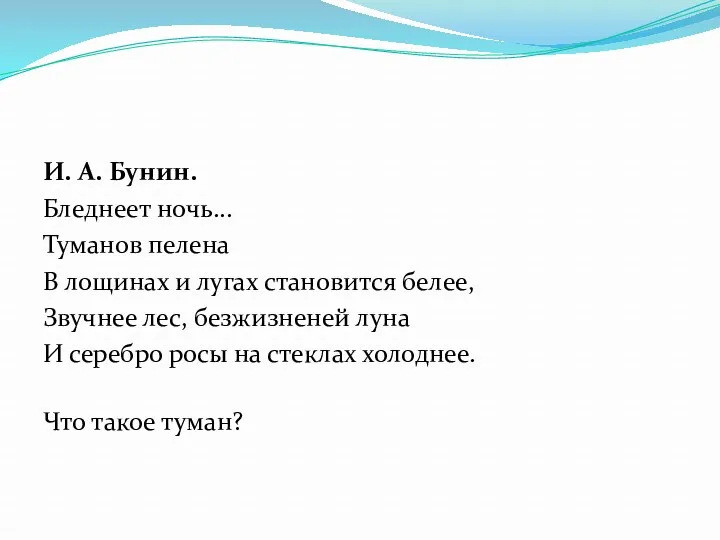 И. А. Бунин.
Бледнеет ночь…
Туманов пелена
В лощинах и лугах становится белее,
Звучнее лес, безжизненей луна
И серебро росы на стеклах холоднее.

Что такое туман?